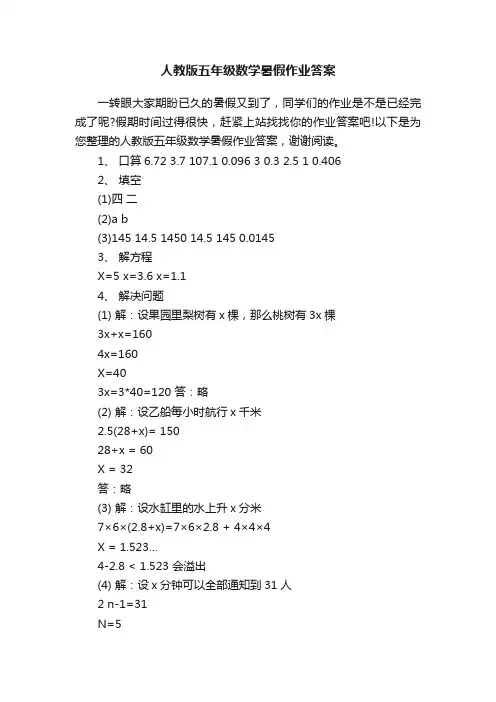 人教版五年级数学暑假作业答案

一转眼大家期盼已久的暑假又到了，同学们的作业是不是已经完成了呢?假期时间过得很快，赶紧上站找找你的作业答案吧!以下是为您整理的人教版五年级数学暑假作业答案，谢谢阅读。

1、 口算 6.72 3.7 107.1 0.096 3 0.3 2.5 1 0.406

2、 填空

(1)四 二

(2)a b

(3)145 14.5 1450 14.5 145 0.0145

3、 解方程

X=5 x=3.6 x=1.1

4、 解决问题

(1) 解：设果园里梨树有 x 棵，那么桃树有 3x 棵

3x+x=160

4x=160

X=40

3x=3*40=120 答：略

(2) 解：设乙船每小时航行 x 千米

2.5(28+x)= 150

28+x = 60

X = 32

答：略

(3) 解：设水缸里的水上升 x 分米

7×6×(2.8+x)=7×6×2.8 + 4×4×4

X = 1.523...

4-2.8 < 1.523 会溢出

(4) 解：设 x 分钟可以全部通知到 31 人

2 n-1=31

N=5